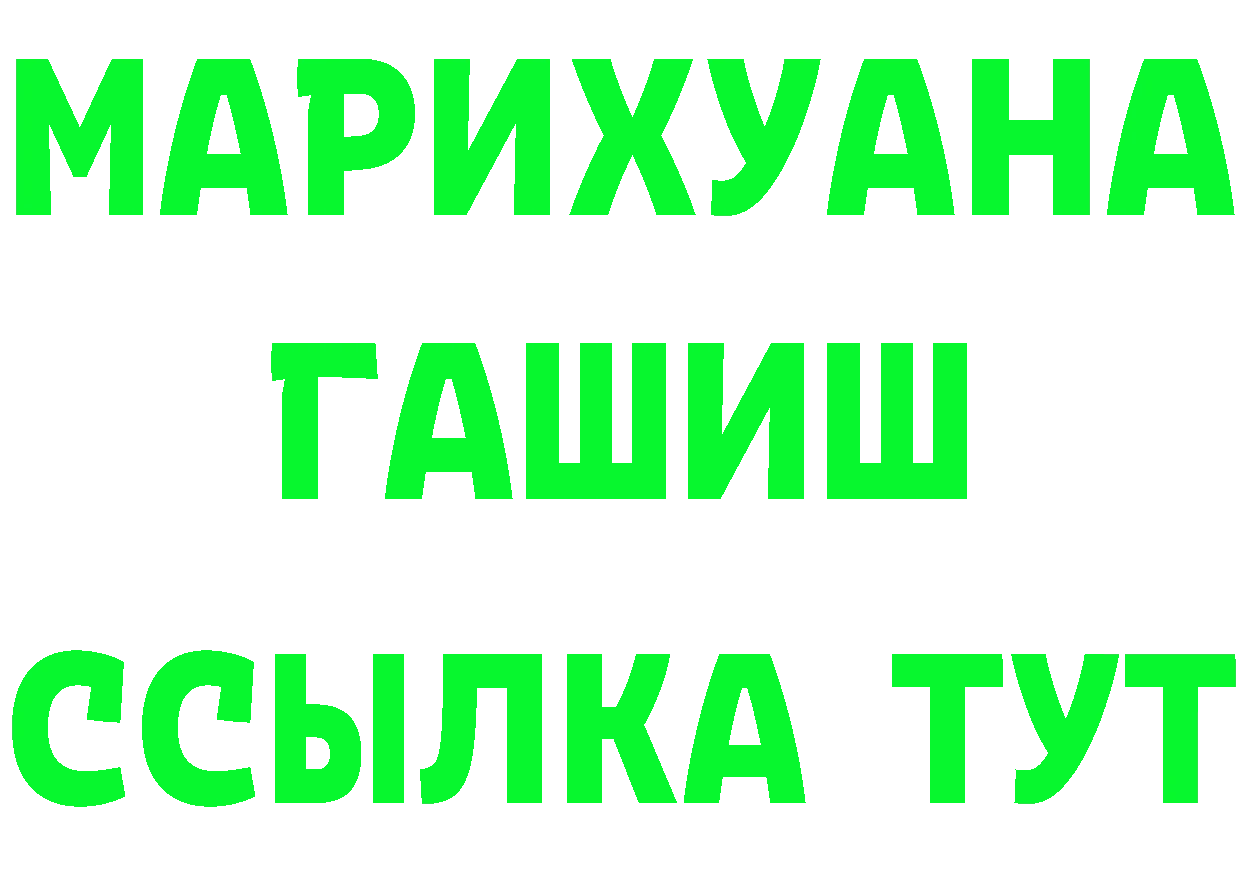 МАРИХУАНА
ГАШИШ
ССЫЛКА ТУТ